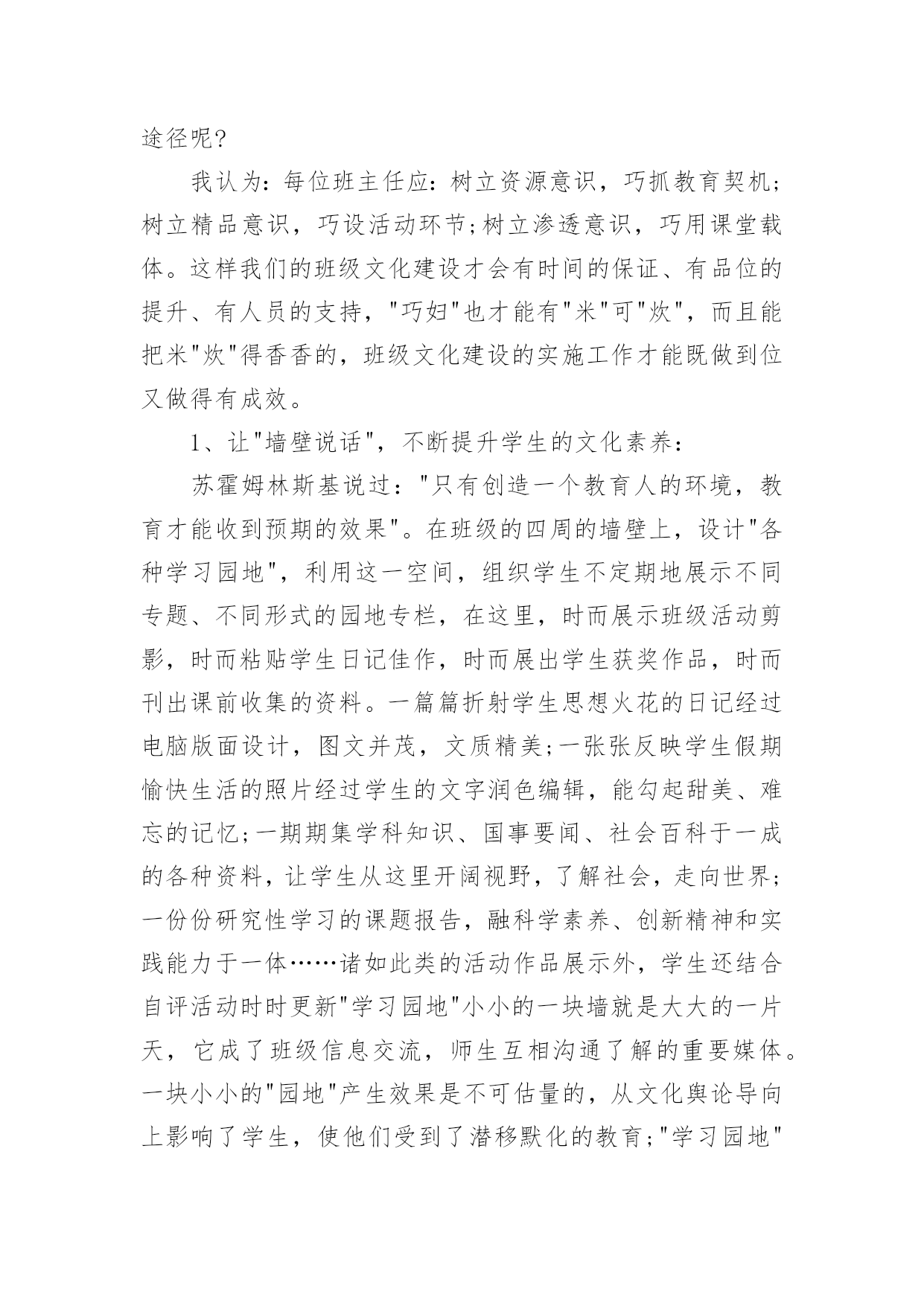 途径呢?

我认为:每位班主任应:树立资源意识，巧抓教育契机;树立精品意识，巧设活动环节;树立渗透意识，巧用课堂载体。这样我们的班级文化建设才会有时间的保证、有品位的提升、有人员的支持，"巧妇"也才能有"米"可"炊"，而且能把米"炊"得香香的，班级文化建设的实施工作才能既做到位又做得有成效。

1、让"墙壁说话"，不断提升学生的文化素养:

苏霍姆林斯基说过："只有创造一个教育人的环境，教育才能收到预期的效果"。在班级的四周的墙壁上，设计"各种学习园地"，利用这一空间，组织学生不定期地展示不同专题、不同形式的园地专栏，在这里，时而展示班级活动剪影，时而粘贴学生日记佳作，时而展出学生获奖作品，时而刊出课前收集的资料。一篇篇折射学生思想火花的日记经过电脑版面设计，图文并茂，文质精美;一张张反映学生假期愉快生活的照片经过学生的文字润色编辑，能勾起甜美、难忘的记忆;一期期集学科知识、国事要闻、社会百科于一成的各种资料，让学生从这里开阔视野，了解社会，走向世界;一份份研究性学习的课题报告，融科学素养、创新精神和实践能力于一体……诸如此类的活动作品展示外，学生还结合自评活动时时更新"学习园地"小小的一块墙就是大大的一片天，它成了班级信息交流，师生互相沟通了解的重要媒体。一块小小的"园地"产生效果是不可估量的，从文化舆论导向上影响了学生，使他们受到了潜移默化的教育;"学习园地"